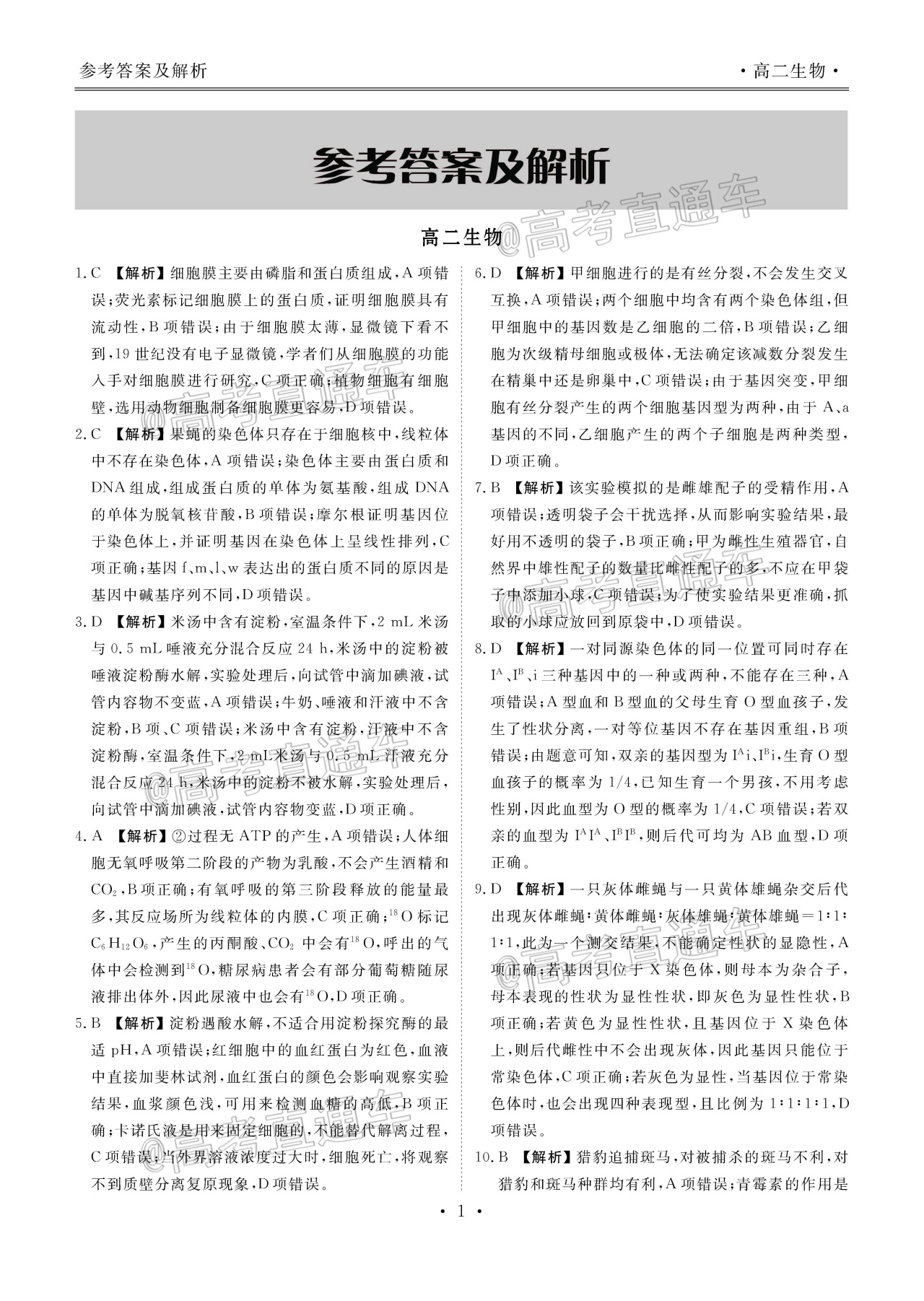 参考答案及解析

·高二生物·

参考答案及解析

高二生物

@高考直通车

1.C 【解析】细胞膜主要由磷脂和蛋白质组成,A项错误;荧光素标记细胞膜上的蛋白质,证明细胞膜具有流动性,B项错误;由于细胞膜太薄,显微镜下看不到,19世纪没有电子显微镜,学者们从细胞膜的功能入手对细胞膜进行研究,C项正确;植物细胞有细胞壁,选用动物细胞制备细胞膜更容易,D项错误。

2.C 【解析】果蝇的染色体只存在于细胞核中,线粒体中不存在染色体,A项错误;染色体主要由蛋白质和DNA组成,组成蛋白质的单体为氨基酸,组成DNA的单体为脱氧核苷酸,B项错误;摩尔根证明基因位于染色体上,并证明基因在染色体上呈线性排列,C项正确;基因f、m、l、w表达出的蛋白质不同的原因是基因中碱基序列不同,D项错误。

3.D 【解析】米汤中含有淀粉,室温条件下,2 mL米汤与0.5 mL唾液充分混合反应24 h,米汤中的淀粉被唾液淀粉酶水解,实验处理后,向试管中滴加碘液,试管内容物不变蓝,A项错误;牛奶、唾液和汗液中不含淀粉,B项、C项错误;米汤中含有淀粉,汗液中不含淀粉酶,室温条件下,2 mL米汤与0.5 mL汗液充分混合反应24 h,米汤中的淀粉不被水解,实验处理后,向试管中滴加碘液,试管内容物变蓝,D项正确。

4.A 【解析】②过程无ATP的产生,A项错误;人体细胞无氧呼吸第二阶段的产物为乳酸,不会产生酒精和$CO_2$,B项正确;有氧呼吸的第三阶段释放的能量最多,其反应场所为线粒体的内膜,C项正确;$^{18}O$标记$C_6H_{12}O_6$,产生的丙酮酸、$CO_2$中会有$^{18}O$,呼出的气体中会检测到$^{18}O$,糖尿病患者会有部分葡萄糖随尿液排出体外,因此尿液中也会有$^{18}O$,D项正确。

5.B 【解析】淀粉遇酸水解,不适合用淀粉探究酶的最适pH,A项错误;红细胞中的血红蛋白为红色,血液中直接加斐林试剂,血红蛋白的颜色会影响观察实验结果,血浆颜色浅,可用来检测血糖的高低,B项正确;卡诺氏液是用来固定细胞的,不能替代解离过程,C项错误;当外界溶液浓度过大时,细胞死亡,将观察不到质壁分离复原现象,D项错误。

6.D 【解析】甲细胞进行的是有丝分裂,不会发生交叉互换,A项错误;两个细胞中均含有两个染色体组,但甲细胞中的基因数是乙细胞的二倍,B项错误;乙细胞为次级精母细胞或极体,无法确定该减数分裂发生在精巢中还是卵巢中,C项错误;由于基因突变,甲细胞有丝分裂产生的两个细胞基因型为两种,由于A、a基因的不同,乙细胞产生的两个子细胞是两种类型,D项正确。

7.B 【解析】该实验模拟的是雌雄配子的受精作用,A项错误;透明袋子会干扰选择,从而影响实验结果,最好用不透明的袋子,B项正确;甲为雌性生殖器官,自然界中雄性配子的数量比雌性配子的多,不应在甲袋子中添加小球,C项错误;为了使实验结果更准确,抓取的小球应放回到原袋中,D项错误。

8.D 【解析】一对同源染色体的同一位置可同时存在$I^A$、$I^B$、i三种基因中的一种或两种,不能存在三种,A项错误;A型血和B型血的父母生育O型血孩子,发生了性状分离,一对等位基因不存在基因重组,B项错误;由题意可知,双亲的基因型为$I^Ai$、$I^Bi$,生育O型血孩子的概率为1/4,已知生育一个男孩,不用考虑性别,因此血型为O型的概率为1/4,C项错误;若双亲的血型为$I^AI^A$、$I^BI^B$,则后代可均为AB血型,D项正确。

9.D 【解析】一只灰体雌蝇与一只黄体雄蝇杂交后代出现灰体雌蝇∶黄体雌蝇∶灰体雄蝇∶黄体雄蝇=1∶1∶1∶1,此为一个测交结果,不能确定性状的显隐性,A项正确;若基因只位于X染色体,则母本为杂合子,母本表现的性状为显性性状,即灰色为显性性状,B项正确;若黄色为显性性状,且基因位于X染色体上,则后代雌性中不会出现灰体,因此基因只能位于常染色体,C项正确;若灰色为显性,当基因位于常染色体时,也会出现四种表现型,且比例为1∶1∶1∶1,D项错误。

10.B 【解析】猎豹追捕斑马,对被捕杀的斑马不利,对猎豹和斑马种群均有利,A项错误;青霉素的作用是

·1·